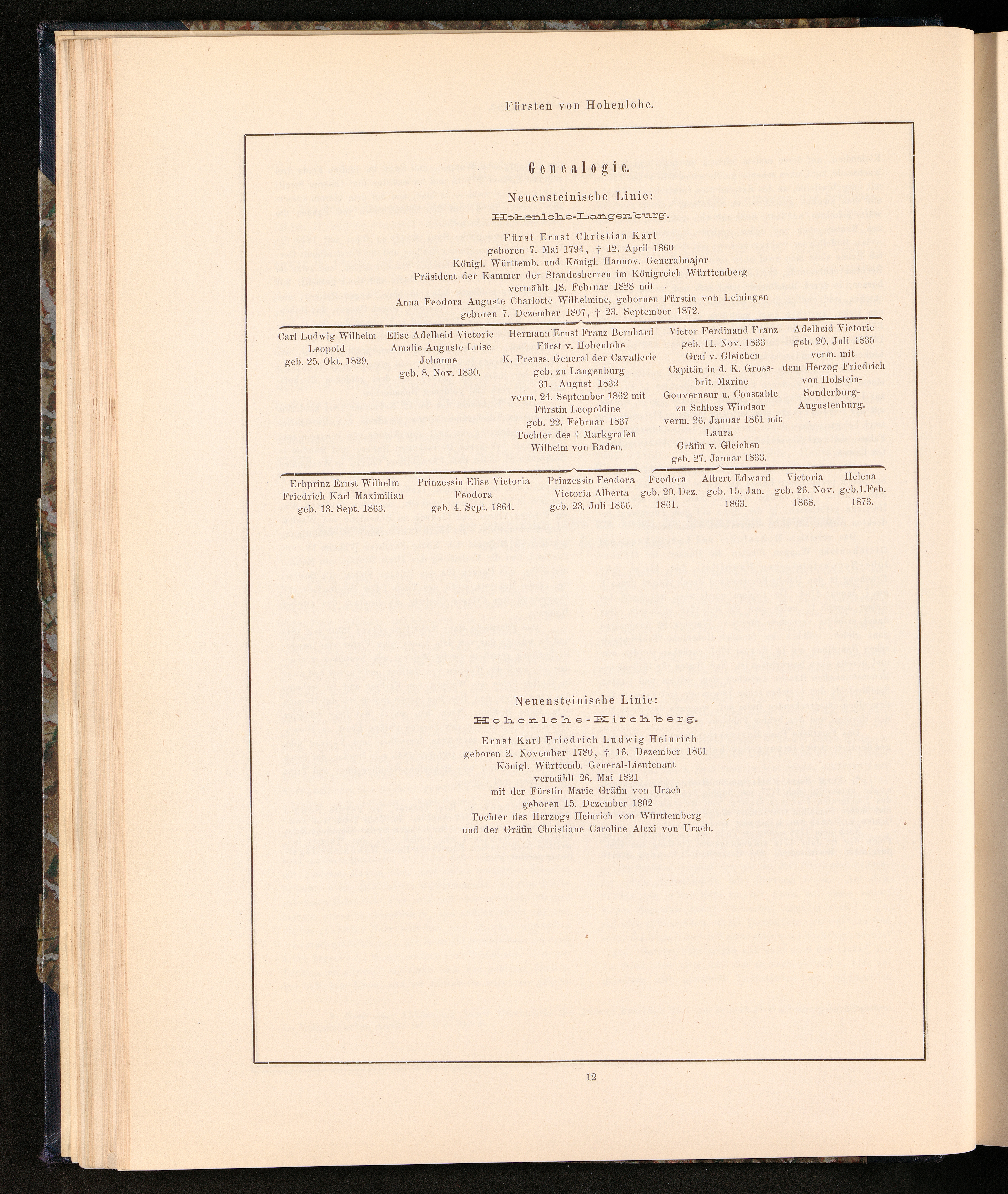 Fürsten von Hohenlohe.

Genealogie.

Neuensteinische Linie:

Hohenlohe-Langenburg.

Fürst Ernst Christian Karl
geboren 7. Mai 1794, † 12. April 1860
Königl. Württemb. und Königl. Hannov. Generalmajor
Präsident der Kammer der Standesherren im Königreich Württemberg
vermählt 18. Februar 1828 mit
Anna Feodora Auguste Charlotte Wilhelmine, gebornen Fürstin von Leiningen
geboren 7. Dezember 1807, † 23. September 1872.

Carl Ludwig Wilhelm Leopold geb. 25. Okt. 1829.

Elise Adelheid Victorie Amalie Auguste Luise Johanne geb. 8. Nov. 1830.

Hermann Ernst Franz Bernhard Fürst v. Hohenlohe K. Preuss. General der Cavallerie geb. zu Langenburg 31. August 1832 verm. 24. September 1862 mit Fürstin Leopoldine geb. 22. Februar 1837 Tochter des † Markgrafen Wilhelm von Baden.

Victor Ferdinand Franz geb. 11. Nov. 1833 Graf v. Gleichen Capitän in d. K. Grossbrit. Marine Gouverneur u. Constable zu Schloss Windsor verm. 26. Januar 1861 mit Laura Gräfin v. Gleichen geb. 27. Januar 1833.

Adelheid Victorie geb. 20. Juli 1835 verm. mit dem Herzog Friedrich von Holstein-Sonderburg-Augustenburg.

Erbprinz Ernst Wilhelm Friedrich Karl Maximilian geb. 13. Sept. 1863.

Prinzessin Elise Victoria Feodora geb. 4. Sept. 1864.

Prinzessin Feodora Victoria Alberta geb. 23. Juli 1866.

Feodora geb. 20. Dez. 1861.

Albert Edward geb. 15. Jan. 1863.

Victoria geb. 26. Nov. 1868.

Helena geb. 1. Feb. 1873.

Neuensteinische Linie:

Hohenlohe-Kirchberg.

Ernst Karl Friedrich Ludwig Heinrich
geboren 2. November 1780, † 16. Dezember 1861
Königl. Württemb. General-Lieutenant
vermählt 26. Mai 1821
mit der Fürstin Marie Gräfin von Urach
geboren 15. Dezember 1802
Tochter des Herzogs Heinrich von Württemberg
und der Gräfin Christiane Caroline Alexi von Urach.

12